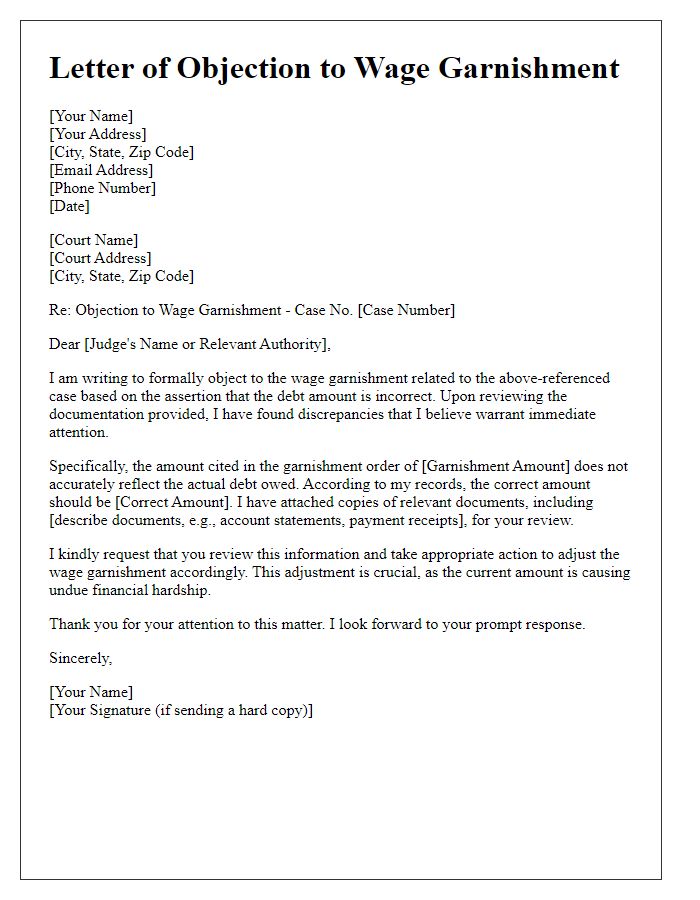 Letter of Objection to Wage Garnishment

[Your Name]
[Your Address]
[City, State, Zip Code]
[Email Address]
[Phone Number]
[Date]

[Court Name]
[Court Address]
[City, State, Zip Code]

Re: Objection to Wage Garnishment - Case No. [Case Number]

Dear [Judge's Name or Relevant Authority],

I am writing to formally object to the wage garnishment related to the above-referenced case based on the assertion that the debt amount is incorrect. Upon reviewing the documentation provided, I have found discrepancies that I believe warrant immediate attention.

Specifically, the amount cited in the garnishment order of [Garnishment Amount] does not accurately reflect the actual debt owed. According to my records, the correct amount should be [Correct Amount]. I have attached copies of relevant documents, including [describe documents, e.g., account statements, payment receipts], for your review.

I kindly request that you review this information and take appropriate action to adjust the wage garnishment accordingly. This adjustment is crucial, as the current amount is causing undue financial hardship.

Thank you for your attention to this matter. I look forward to your prompt response.

Sincerely,

[Your Name]
[Your Signature (if sending a hard copy)]